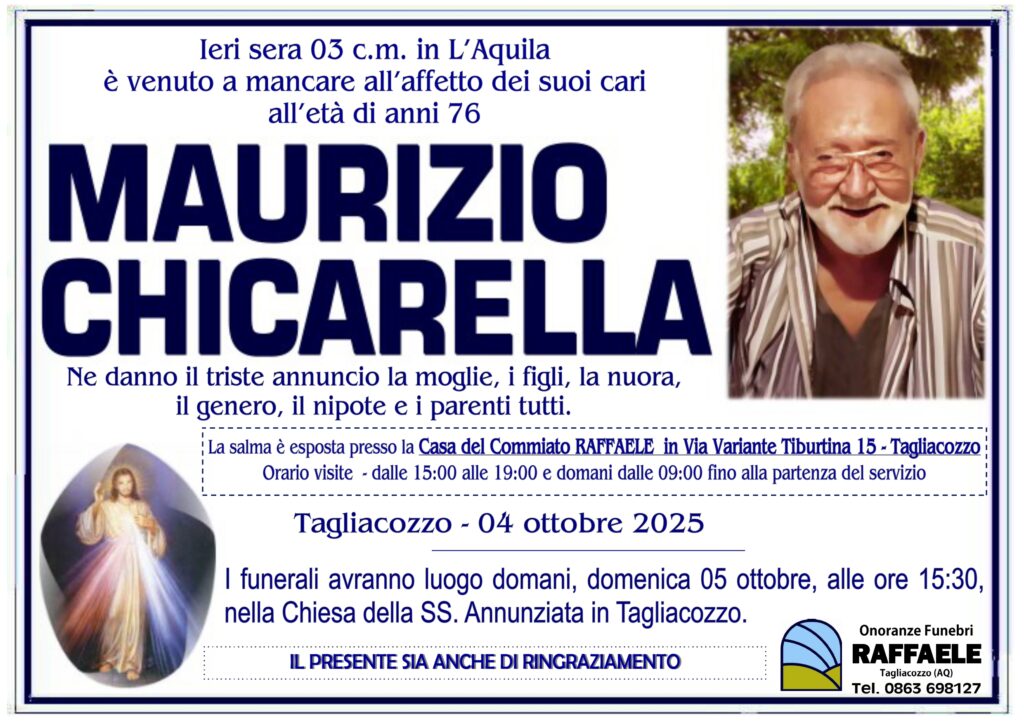 Ieri sera 03 c.m. in L'Aquila
è venuto a mancare all'affetto dei suoi cari
all'età di anni 76

MAURIZIO
CHICARELLA

Ne danno il triste annuncio la moglie, i figli, la nuora, il genero, il nipote e i parenti tutti.

La salma è esposta presso la Casa del Commiato RAFFAELE in Via Variante Tiburtina 15 - Tagliacozzo
Orario visite - dalle 15:00 alle 19:00 e domani dalle 09:00 fino alla partenza del servizio

Tagliacozzo - 04 ottobre 2025

I funerali avranno luogo domani, domenica 05 ottobre, alle ore 15:30, nella Chiesa della SS. Annunziata in Tagliacozzo.

IL PRESENTE SIA ANCHE DI RINGRAZIAMENTO

Onoranze Funebri
RAFFAELE
Tagliacozzo (AQ)
Tel. 0863 698127